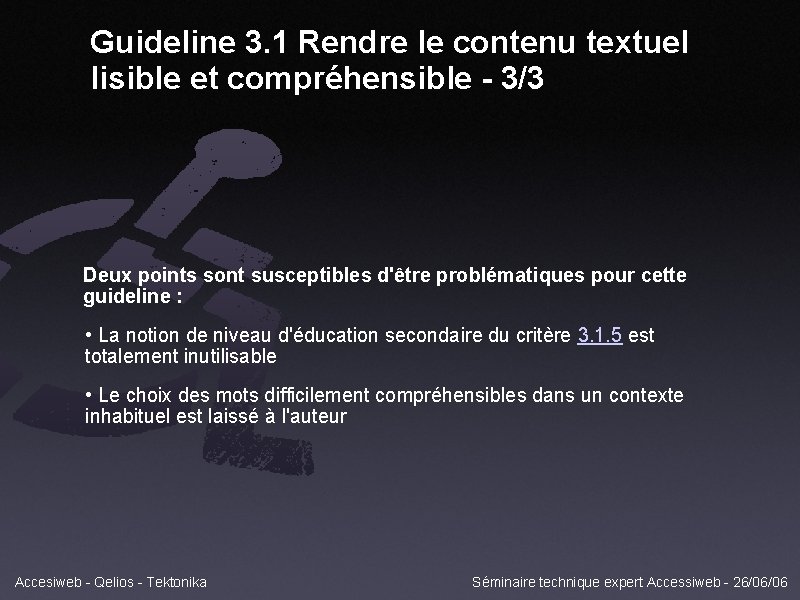 Guideline 3.1 Rendre le contenu textuel lisible et compréhensible - 3/3

Deux points sont susceptibles d'être problématiques pour cette guideline :

• La notion de niveau d'éducation secondaire du critère 3.1.5 est totalement inutilisable

• Le choix des mots difficilement compréhensibles dans un contexte inhabituel est laissé à l'auteur

Accesiweb - Qelios - Tektonika

Séminaire technique expert Accessiweb - 26/06/06